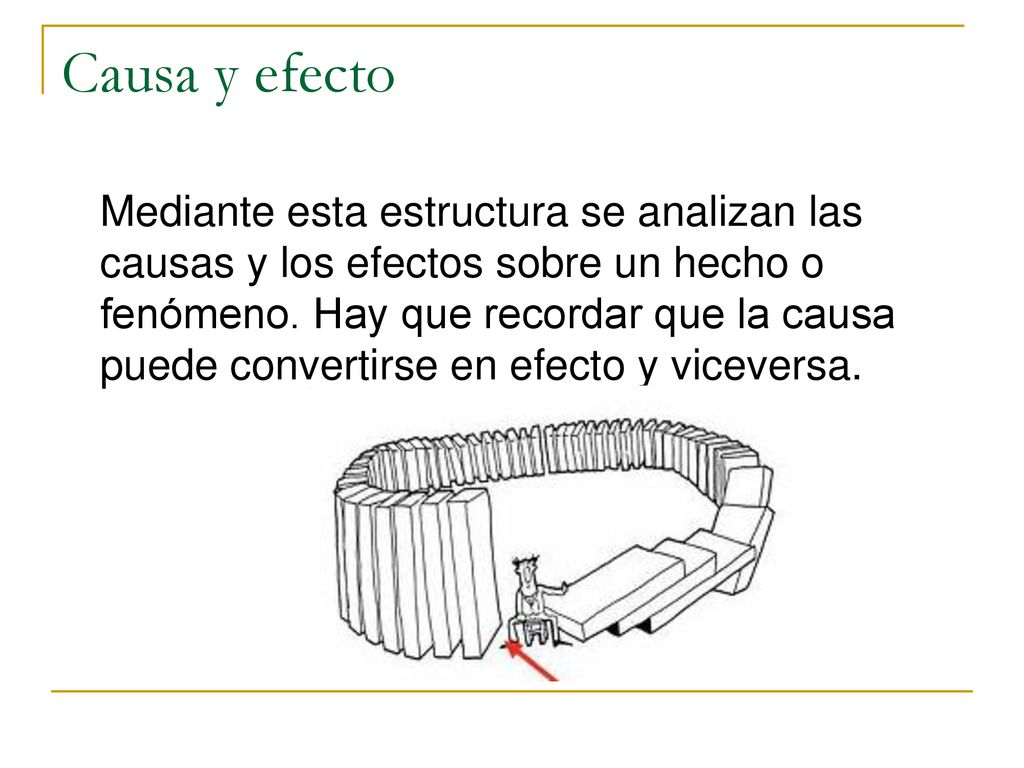 Causa y efecto

Mediante esta estructura se analizan las causas y los efectos sobre un hecho o fenómeno. Hay que recordar que la causa puede convertirse en efecto y viceversa.